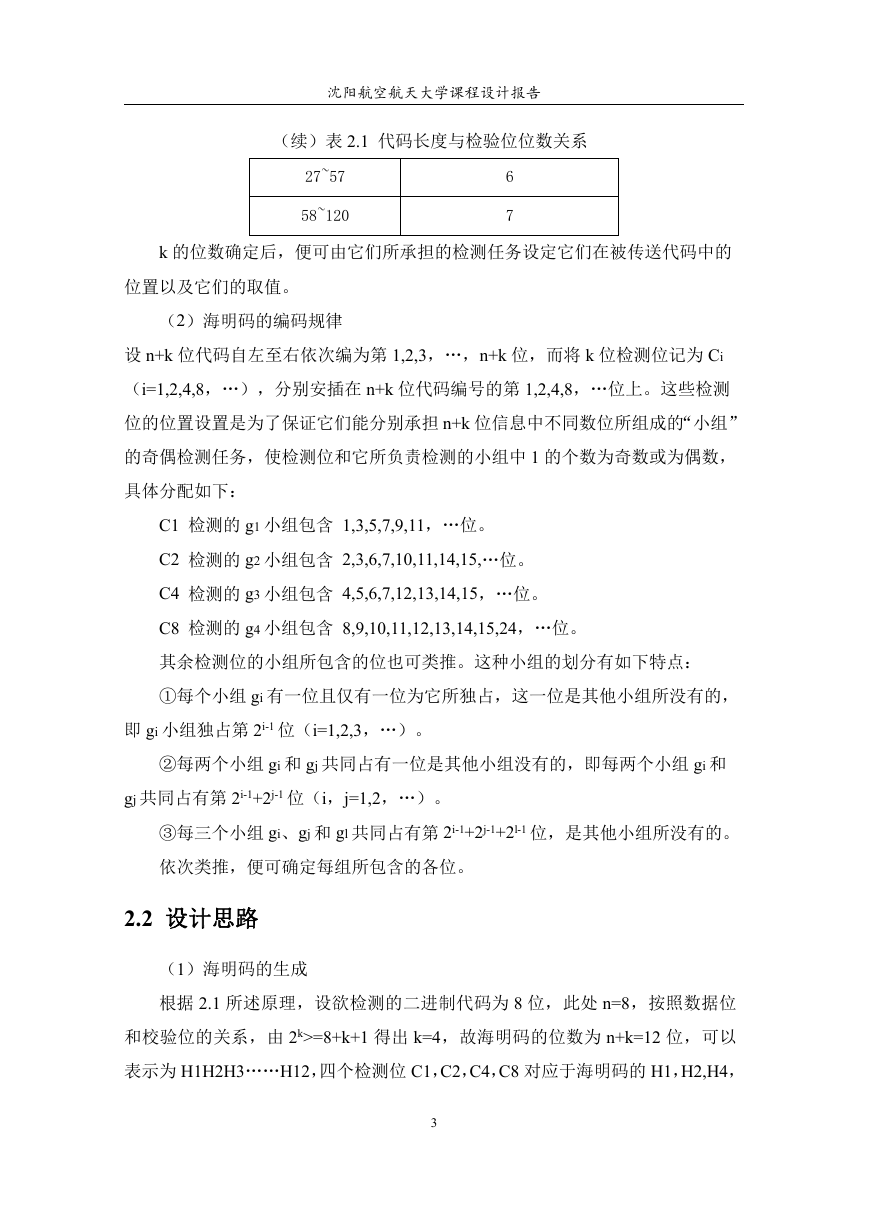 沈阳航空航天大学课程设计报告

（续）表 2.1 代码长度与检验位位数关系

| 27~57 | 6 |
|---|---|
| 58~120 | 7 |

k 的位数确定后，便可由它们所承担的检测任务设定它们在被传送代码中的位置以及它们的取值。

（2）海明码的编码规律

设 n+k 位代码自左至右依次编为第 1,2,3，…，n+k 位，而将 k 位检测位记为 $C_i$（i=1,2,4,8，…），分别安插在 n+k 位代码编号的第 1,2,4,8，…位上。这些检测位的位置设置是为了保证它们能分别承担 n+k 位信息中不同数位所组成的“小组”的奇偶检测任务，使检测位和它所负责检测的小组中 1 的个数为奇数或为偶数，具体分配如下：

C1 检测的 $g_1$ 小组包含 1,3,5,7,9,11，…位。

C2 检测的 $g_2$ 小组包含 2,3,6,7,10,11,14,15,…位。

C4 检测的 $g_3$ 小组包含 4,5,6,7,12,13,14,15，…位。

C8 检测的 $g_4$ 小组包含 8,9,10,11,12,13,14,15,24，…位。

其余检测位的小组所包含的位也可类推。这种小组的划分有如下特点：

①每个小组 $g_i$ 有一位且仅有一位为它所独占，这一位是其他小组所没有的，即 $g_i$ 小组独占第 $2^{i-1}$ 位（i=1,2,3，…）。

②每两个小组 $g_i$ 和 $g_j$ 共同占有一位是其他小组没有的，即每两个小组 $g_i$ 和 $g_j$ 共同占有第 $2^{i-1}+2^{j-1}$ 位（i，j=1,2，…）。

③每三个小组 $g_i$、$g_j$ 和 $g_l$ 共同占有第 $2^{i-1}+2^{j-1}+2^{l-1}$ 位，是其他小组所没有的。

依次类推，便可确定每组所包含的各位。

2.2 设计思路

（1）海明码的生成

根据 2.1 所述原理，设欲检测的二进制代码为 8 位，此处 n=8，按照数据位和校验位的关系，由 $2^k$>=8+k+1 得出 k=4，故海明码的位数为 n+k=12 位，可以表示为 H1H2H3……H12，四个检测位 C1，C2，C4，C8 对应于海明码的 H1，H2,H4，

3